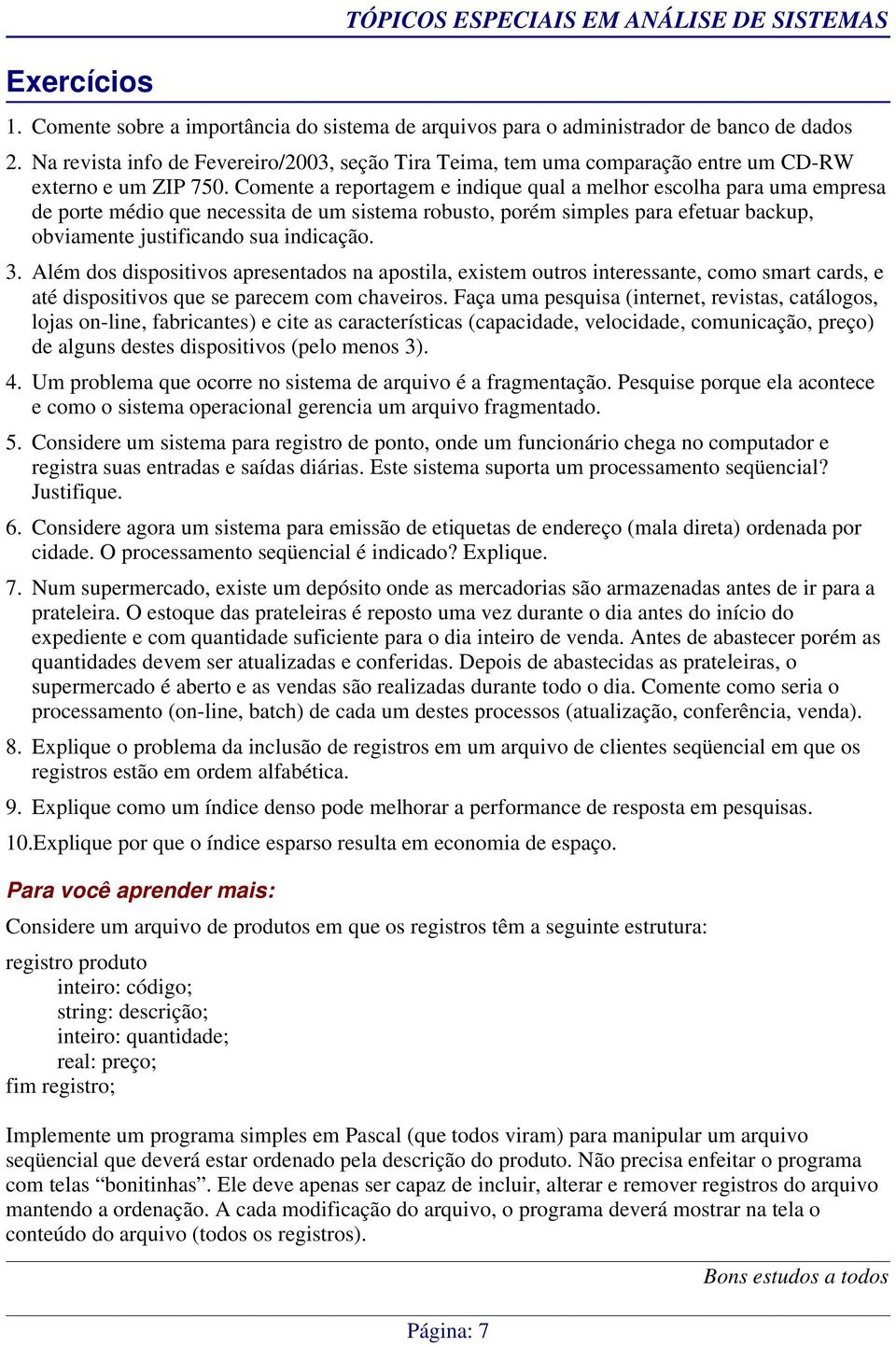 TÓPICOS ESPECIAIS EM ANÁLISE DE SISTEMAS

Exercícios

1. Comente sobre a importância do sistema de arquivos para o administrador de banco de dados

2. Na revista info de Fevereiro/2003, seção Tira Teima, tem uma comparação entre um CD-RW externo e um ZIP 750. Comente a reportagem e indique qual a melhor escolha para uma empresa de porte médio que necessita de um sistema robusto, porém simples para efetuar backup, obviamente justificando sua indicação.

3. Além dos dispositivos apresentados na apostila, existem outros interessante, como smart cards, e até dispositivos que se parecem com chaveiros. Faça uma pesquisa (internet, revistas, catálogos, lojas on-line, fabricantes) e cite as características (capacidade, velocidade, comunicação, preço) de alguns destes dispositivos (pelo menos 3).

4. Um problema que ocorre no sistema de arquivo é a fragmentação. Pesquise porque ela acontece e como o sistema operacional gerencia um arquivo fragmentado.

5. Considere um sistema para registro de ponto, onde um funcionário chega no computador e registra suas entradas e saídas diárias. Este sistema suporta um processamento seqüencial? Justifique.

6. Considere agora um sistema para emissão de etiquetas de endereço (mala direta) ordenada por cidade. O processamento seqüencial é indicado? Explique.

7. Num supermercado, existe um depósito onde as mercadorias são armazenadas antes de ir para a prateleira. O estoque das prateleiras é reposto uma vez durante o dia antes do início do expediente e com quantidade suficiente para o dia inteiro de venda. Antes de abastecer porém as quantidades devem ser atualizadas e conferidas. Depois de abastecidas as prateleiras, o supermercado é aberto e as vendas são realizadas durante todo o dia. Comente como seria o processamento (on-line, batch) de cada um destes processos (atualização, conferência, venda).

8. Explique o problema da inclusão de registros em um arquivo de clientes seqüencial em que os registros estão em ordem alfabética.

9. Explique como um índice denso pode melhorar a performance de resposta em pesquisas.

10.Explique por que o índice esparso resulta em economia de espaço.

Para você aprender mais:

Considere um arquivo de produtos em que os registros têm a seguinte estrutura:

registro produto
inteiro: código;
string: descrição;
inteiro: quantidade;
real: preço;
fim registro;

Implemente um programa simples em Pascal (que todos viram) para manipular um arquivo seqüencial que deverá estar ordenado pela descrição do produto. Não precisa enfeitar o programa com telas “bonitinhas”. Ele deve apenas ser capaz de incluir, alterar e remover registros do arquivo mantendo a ordenação. A cada modificação do arquivo, o programa deverá mostrar na tela o conteúdo do arquivo (todos os registros).

Bons estudos a todos

Página: 7